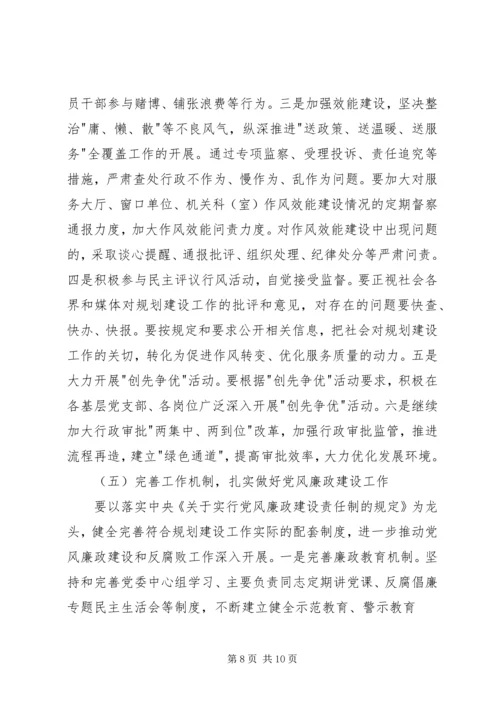 员干部参与赌博、铺张浪费等行为。三是加强效能建设，坚决整治"庸、懒、散"等不良风气，纵深推进"送政策、送温暖、送服务"全覆盖工作的开展。通过专项监察、受理投诉、责任追究等措施，严肃查处行政不作为、慢作为、乱作为问题。要加大对服务大厅、窗口单位、机关科（室）作风效能建设情况的定期督察通报力度，加大作风效能问责力度。对作风效能建设中出现问题的，采取谈心提醒、通报批评、组织处理、纪律处分等严肃问责。四是积极参与民主评议行风活动，自觉接受监督。要正视社会各界和媒体对规划建设工作的批评和意见，对存在的问题要快查、快办、快报。要按规定和要求公开相关信息，把社会对规划建设工作的关切，转化为促进作风转变、优化服务质量的动力。五是大力开展"创先争优"活动。要根据"创先争优"活动要求，积极在各基层党支部、各岗位广泛深入开展"创先争优"活动。六是继续加大行政审批"两集中、两到位"改革，加强行政审批监管，推进流程再造，建立"绿色通道"，提高审批效率，大力优化发展环境。

（五）完善工作机制，扎实做好党风廉政建设工作

要以落实中央《关于实行党风廉政建设责任制的规定》为龙头，健全完善符合规划建设工作实际的配套制度，进一步推动党风廉政建设和反腐败工作深入开展。一是完善廉政教育机制。坚持和完善党委中心组学习、主要负责同志定期讲党课、反腐倡廉专题民主生活会等制度，不断建立健全示范教育、警示教育

第 8 页 共 10 页